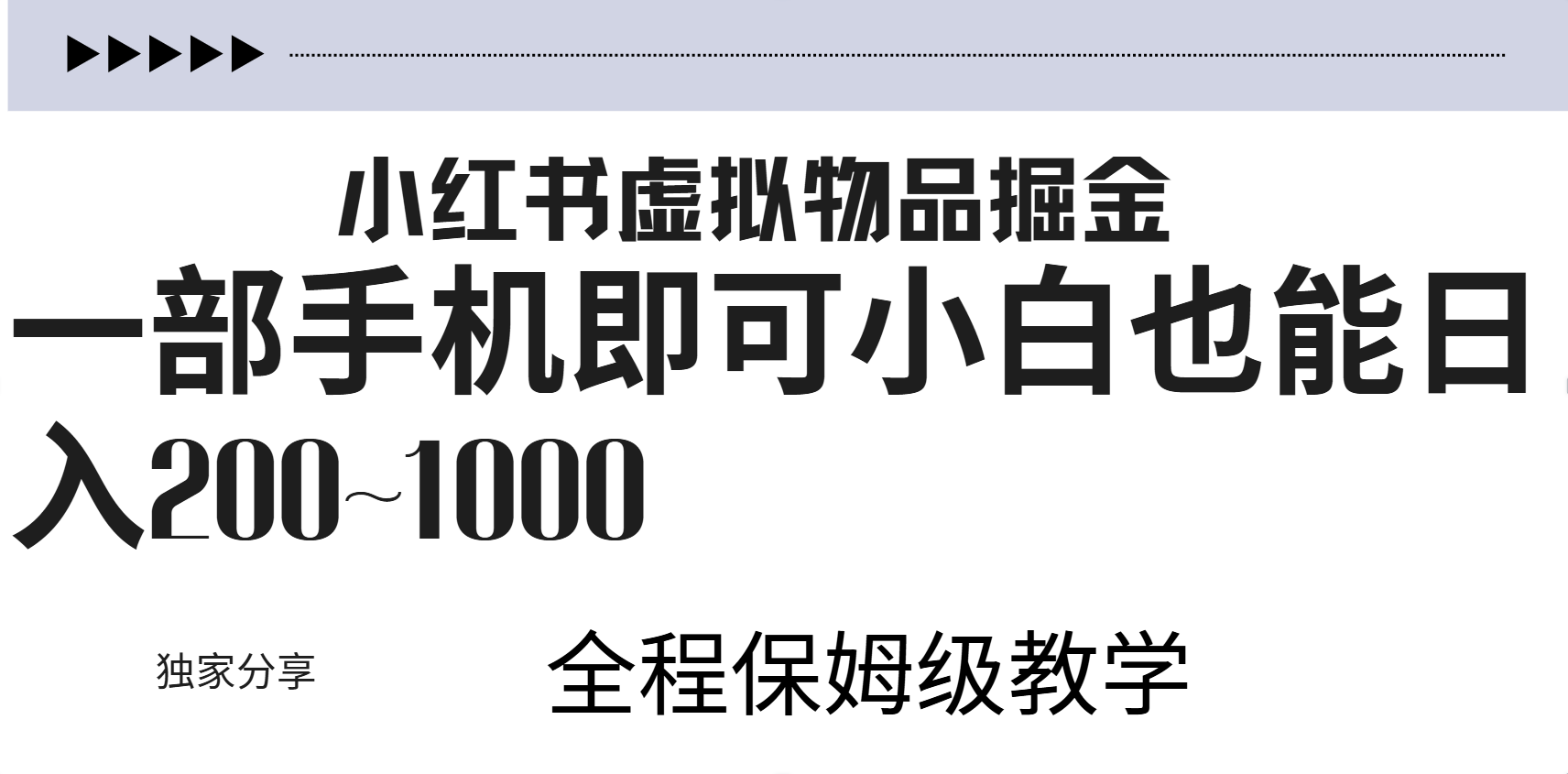 小红书虚拟物品掘金

一部手机即可小白也能日入200~1000

独家分享

全程保姆级教学